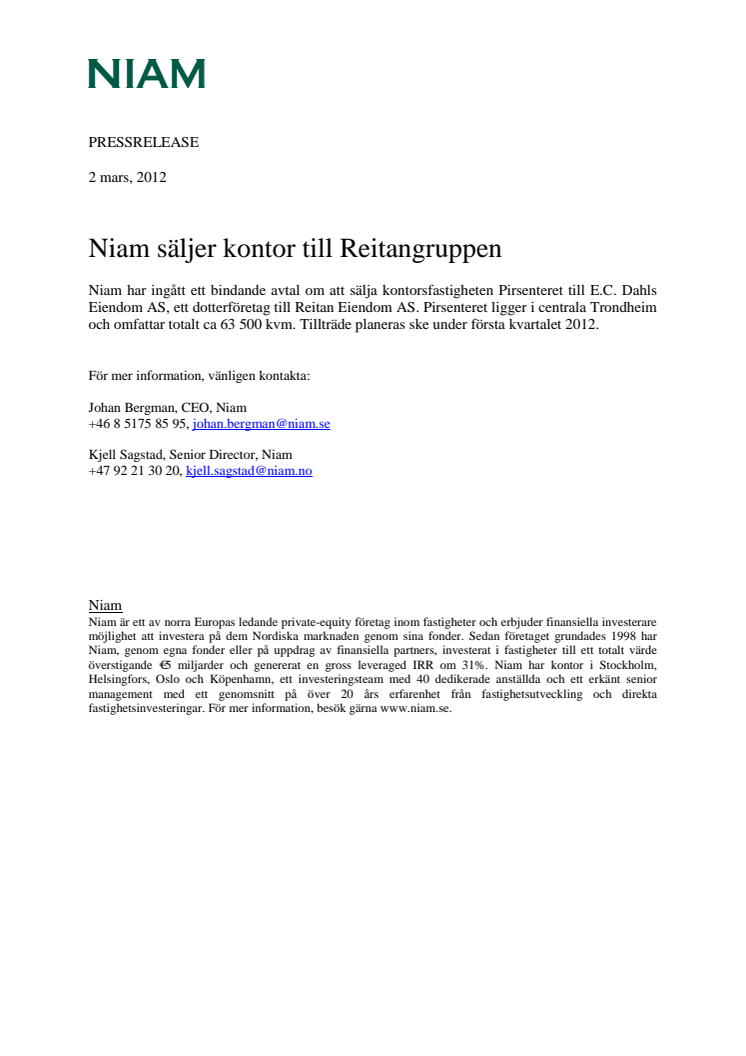 NIAM

PRESSRELEASE

2 mars, 2012

Niam säljer kontor till Reitangruppen

Niam har ingått ett bindande avtal om att sälja kontorsfastigheten Pirsenteret till E.C. Dahls Eiendom AS, ett dotterföretag till Reitan Eiendom AS. Pirsenteret ligger i centrala Trondheim och omfattar totalt ca 63 500 kvm. Tillträde planeras ske under första kvartalet 2012.

För mer information, vänligen kontakta:

Johan Bergman, CEO, Niam
+46 8 5175 85 95, johan.bergman@niam.se

Kjell Sagstad, Senior Director, Niam
+47 92 21 30 20, kjell.sagstad@niam.no

Niam
Niam är ett av norra Europas ledande private-equity företag inom fastigheter och erbjuder finansiella investerare möjlighet att investera på dem Nordiska marknaden genom sina fonder. Sedan företaget grundades 1998 har Niam, genom egna fonder eller på uppdrag av finansiella partners, investerat i fastigheter till ett totalt värde överstigande €5 miljarder och genererat en gross leveraged IRR om 31%. Niam har kontor i Stockholm, Helsingfors, Oslo och Köpenhamn, ett investeringsteam med 40 dedikerade anställda och ett erkänt senior management med ett genomsnitt på över 20 års erfarenhet från fastighetsutveckling och direkta fastighetsinvesteringar. För mer information, besök gärna www.niam.se.